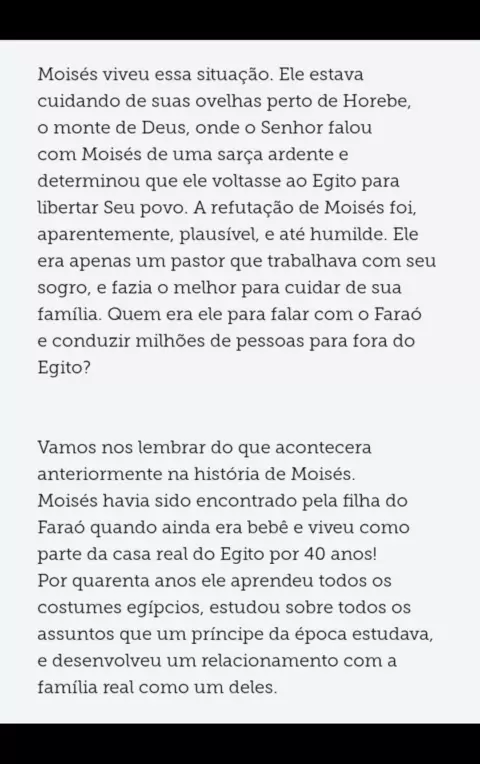 Moisés viveu essa situação. Ele estava cuidando de suas ovelhas perto de Horebe, o monte de Deus, onde o Senhor falou com Moisés de uma sarça ardente e determinou que ele voltasse ao Egito para libertar Seu povo. A refutação de Moisés foi, aparentemente, plausível, e até humilde. Ele era apenas um pastor que trabalhava com seu sogro, e fazia o melhor para cuidar de sua família. Quem era ele para falar com o Faraó e conduzir milhões de pessoas para fora do Egito?

Vamos nos lembrar do que acontecera anteriormente na história de Moisés. Moisés havia sido encontrado pela filha do Faraó quando ainda era bebê e viveu como parte da casa real do Egito por 40 anos! Por quarenta anos ele aprendeu todos os costumes egípcios, estudou sobre todos os assuntos que um príncipe da época estudava, e desenvolveu um relacionamento com a família real como um deles.